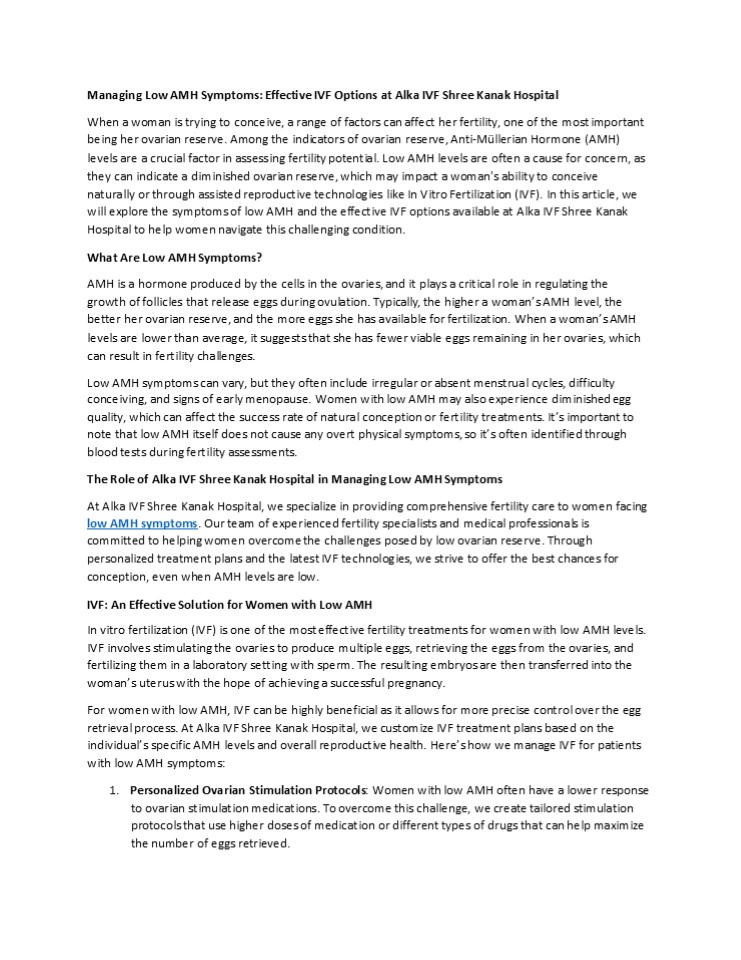 Managing Low AMH Symptoms: Effective IVF Options at Alka IVF Shree Kanak Hospital

When a woman is trying to conceive, a range of factors can affect her fertility, one of the most important being her ovarian reserve. Among the indicators of ovarian reserve, Anti-Müllerian Hormone (AMH) levels are a crucial factor in assessing fertility potential. Low AMH levels are often a cause for concern, as they can indicate a diminished ovarian reserve, which may impact a woman's ability to conceive naturally or through assisted reproductive technologies like In Vitro Fertilization (IVF). In this article, we will explore the symptoms of low AMH and the effective IVF options available at Alka IVF Shree Kanak Hospital to help women navigate this challenging condition.

What Are Low AMH Symptoms?

AMH is a hormone produced by the cells in the ovaries, and it plays a critical role in regulating the growth of follicles that release eggs during ovulation. Typically, the higher a woman's AMH level, the better her ovarian reserve, and the more eggs she has available for fertilization. When a woman's AMH levels are lower than average, it suggests that she has fewer viable eggs remaining in her ovaries, which can result in fertility challenges.

Low AMH symptoms can vary, but they often include irregular or absent menstrual cycles, difficulty conceiving, and signs of early menopause. Women with low AMH may also experience diminished egg quality, which can affect the success rate of natural conception or fertility treatments. It's important to note that low AMH itself does not cause any overt physical symptoms, so it's often identified through blood tests during fertility assessments.

The Role of Alka IVF Shree Kanak Hospital in Managing Low AMH Symptoms

At Alka IVF Shree Kanak Hospital, we specialize in providing comprehensive fertility care to women facing low AMH symptoms. Our team of experienced fertility specialists and medical professionals is committed to helping women overcome the challenges posed by low ovarian reserve. Through personalized treatment plans and the latest IVF technologies, we strive to offer the best chances for conception, even when AMH levels are low.

IVF: An Effective Solution for Women with Low AMH

In vitro fertilization (IVF) is one of the most effective fertility treatments for women with low AMH levels. IVF involves stimulating the ovaries to produce multiple eggs, retrieving the eggs from the ovaries, and fertilizing them in a laboratory setting with sperm. The resulting embryos are then transferred into the woman's uterus with the hope of achieving a successful pregnancy.

For women with low AMH, IVF can be highly beneficial as it allows for more precise control over the egg retrieval process. At Alka IVF Shree Kanak Hospital, we customize IVF treatment plans based on the individual's specific AMH levels and overall reproductive health. Here's how we manage IVF for patients with low AMH symptoms:

1. Personalized Ovarian Stimulation Protocols: Women with low AMH often have a lower response to ovarian stimulation medications. To overcome this challenge, we create tailored stimulation protocols that use higher doses of medication or different types of drugs that can help maximize the number of eggs retrieved.